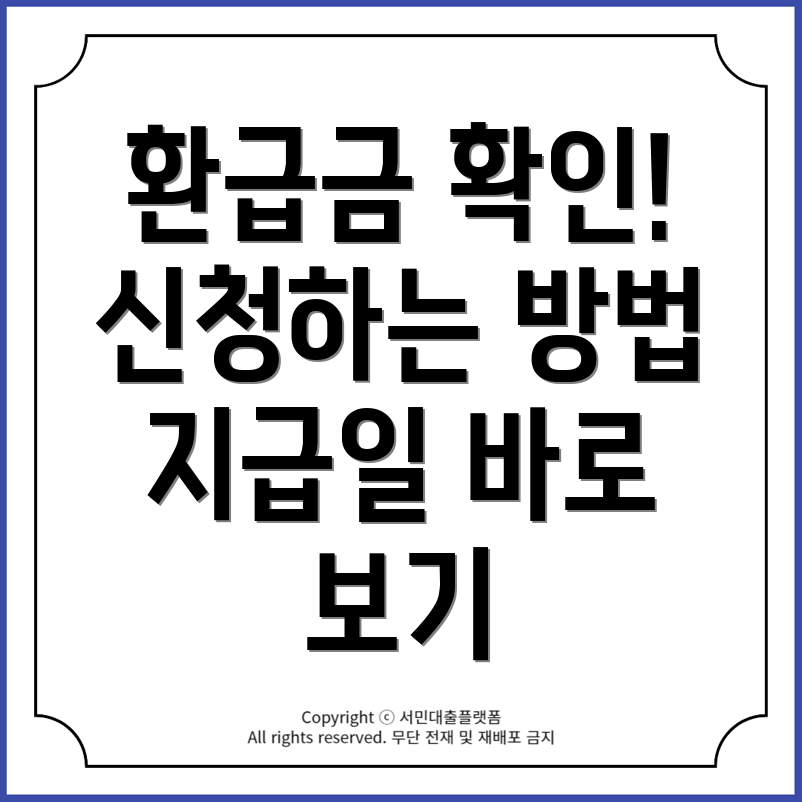 환급금 확인! 신청하는 방법 지급일 바로 보기

Copyright ⓒ 서민대출플랫폼
All rights reserved. 무단 전재 및 재배포 금지